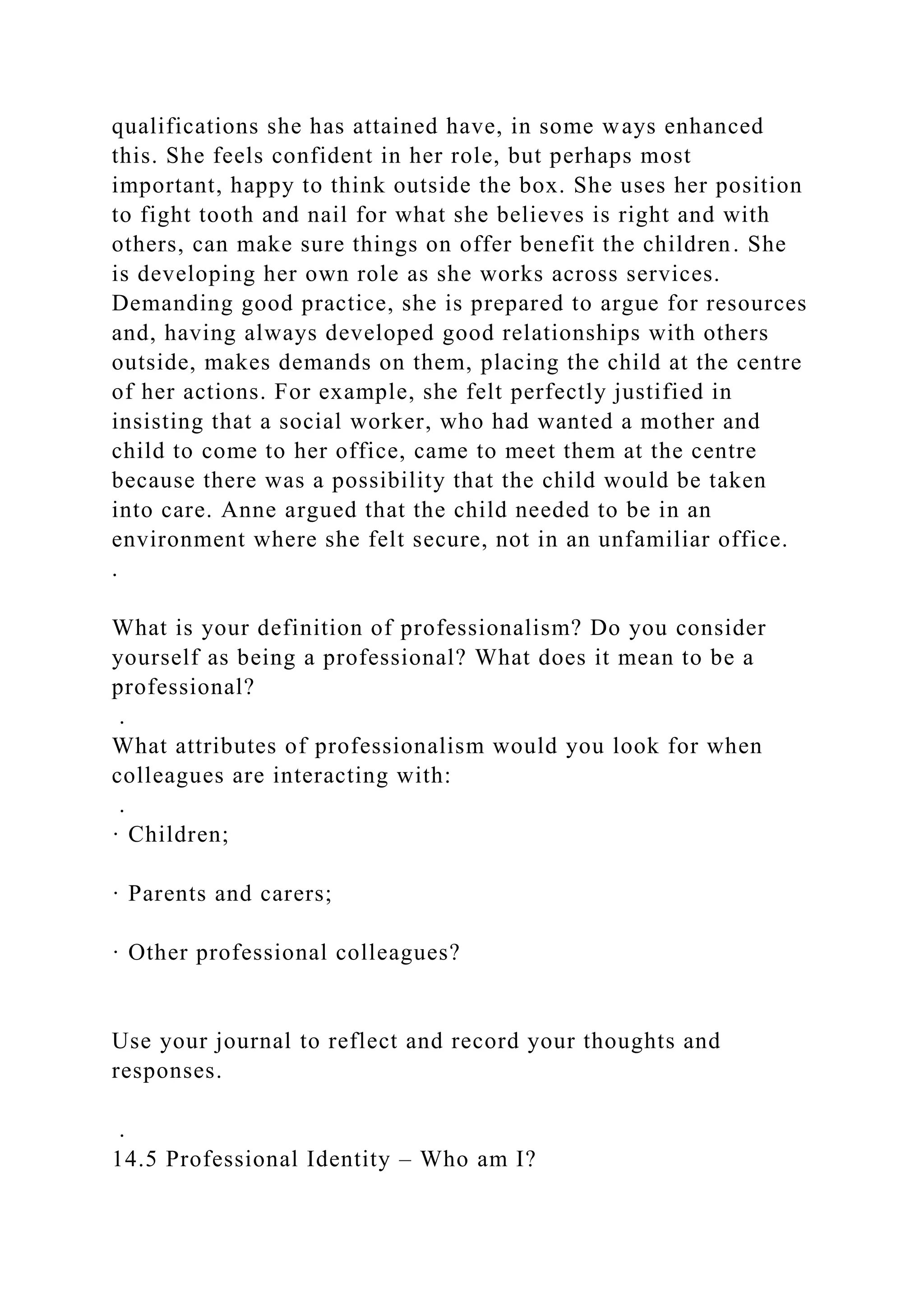 qualifications she has attained have, in some ways enhanced this. She feels confident in her role, but perhaps most important, happy to think outside the box. She uses her position to fight tooth and nail for what she believes is right and with others, can make sure things on offer benefit the children. She is developing her own role as she works across services. Demanding good practice, she is prepared to argue for resources and, having always developed good relationships with others outside, makes demands on them, placing the child at the centre of her actions. For example, she felt perfectly justified in insisting that a social worker, who had wanted a mother and child to come to her office, came to meet them at the centre because there was a possibility that the child would be taken into care. Anne argued that the child needed to be in an environment where she felt secure, not in an unfamiliar office.
.

What is your definition of professionalism? Do you consider yourself as being a professional? What does it mean to be a professional?
.
What attributes of professionalism would you look for when colleagues are interacting with:
.
· Children;

· Parents and carers;

· Other professional colleagues?

Use your journal to reflect and record your thoughts and responses.

.
14.5 Professional Identity – Who am I?